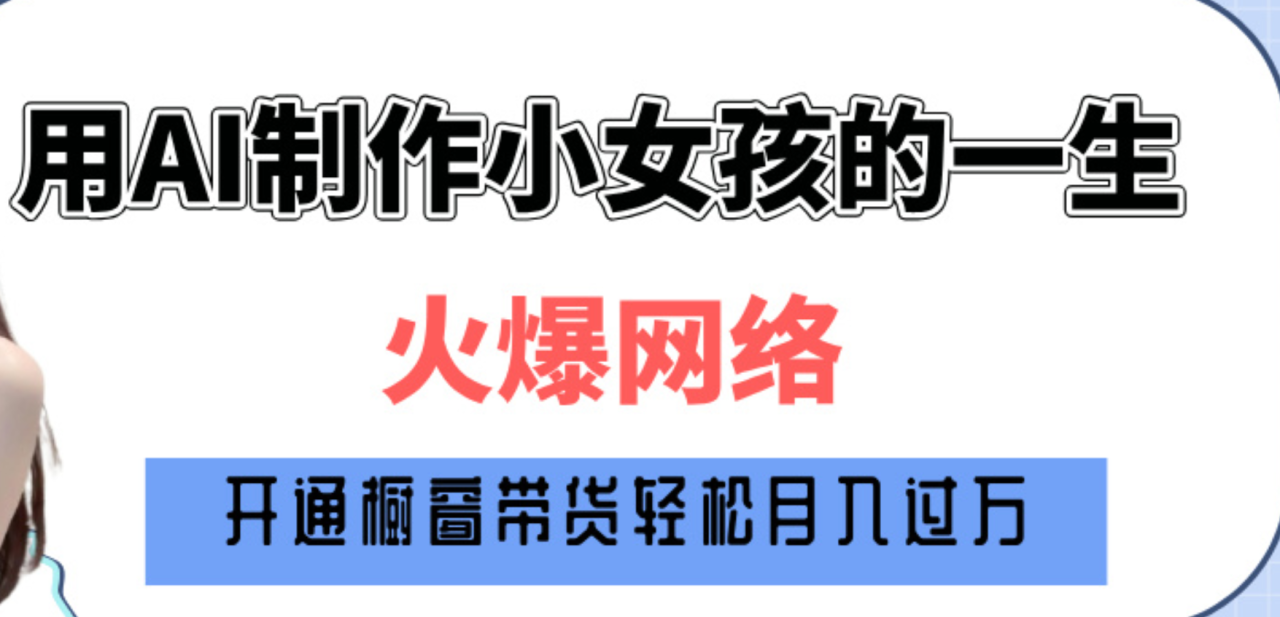 用AI制作小女孩的一生

火爆网络

开通橱窗带货轻松月入过万